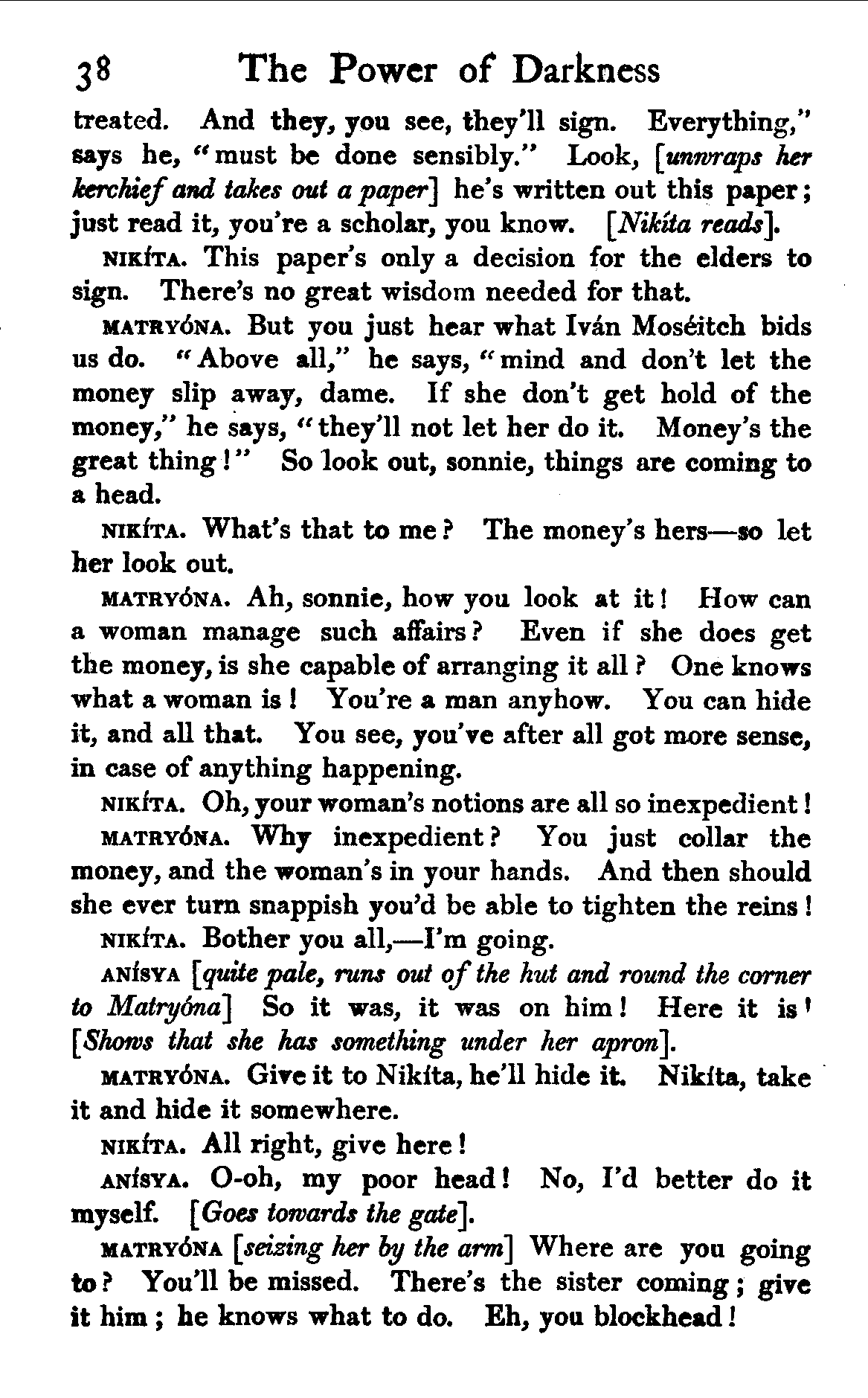 38 The Power of Darkness

treated. And they, you see, they'll sign. Everything," says he, "must be done sensibly." Look, [unwraps her kerchief and takes out a paper] he's written out this paper; just read it, you're a scholar, you know. [Nikíta reads].

NIKÍTA. This paper's only a decision for the elders to sign. There's no great wisdom needed for that.

MATRYÓNA. But you just hear what Iván Moséitch bids us do. "Above all," he says, "mind and don't let the money slip away, dame. If she don't get hold of the money," he says, "they'll not let her do it. Money's the great thing!" So look out, sonnie, things are coming to a head.

NIKÍTA. What's that to me? The money's hers—so let her look out.

MATRYÓNA. Ah, sonnie, how you look at it! How can a woman manage such affairs? Even if she does get the money, is she capable of arranging it all? One knows what a woman is! You're a man anyhow. You can hide it, and all that. You see, you've after all got more sense, in case of anything happening.

NIKÍTA. Oh, your woman's notions are all so inexpedient!

MATRYÓNA. Why inexpedient? You just collar the money, and the woman's in your hands. And then should she ever turn snappish you'd be able to tighten the reins!

NIKÍTA. Bother you all,—I'm going.

ANÍSYA [quite pale, runs out of the hut and round the corner to Matryóna] So it was, it was on him! Here it is! [Shows that she has something under her apron].

MATRYÓNA. Give it to Nikíta, he'll hide it. Nikíta, take it and hide it somewhere.

NIKÍTA. All right, give here!

ANÍSYA. O-oh, my poor head! No, I'd better do it myself. [Goes towards the gate].

MATRYÓNA [seizing her by the arm] Where are you going to? You'll be missed. There's the sister coming; give it him; he knows what to do. Eh, you blockhead!